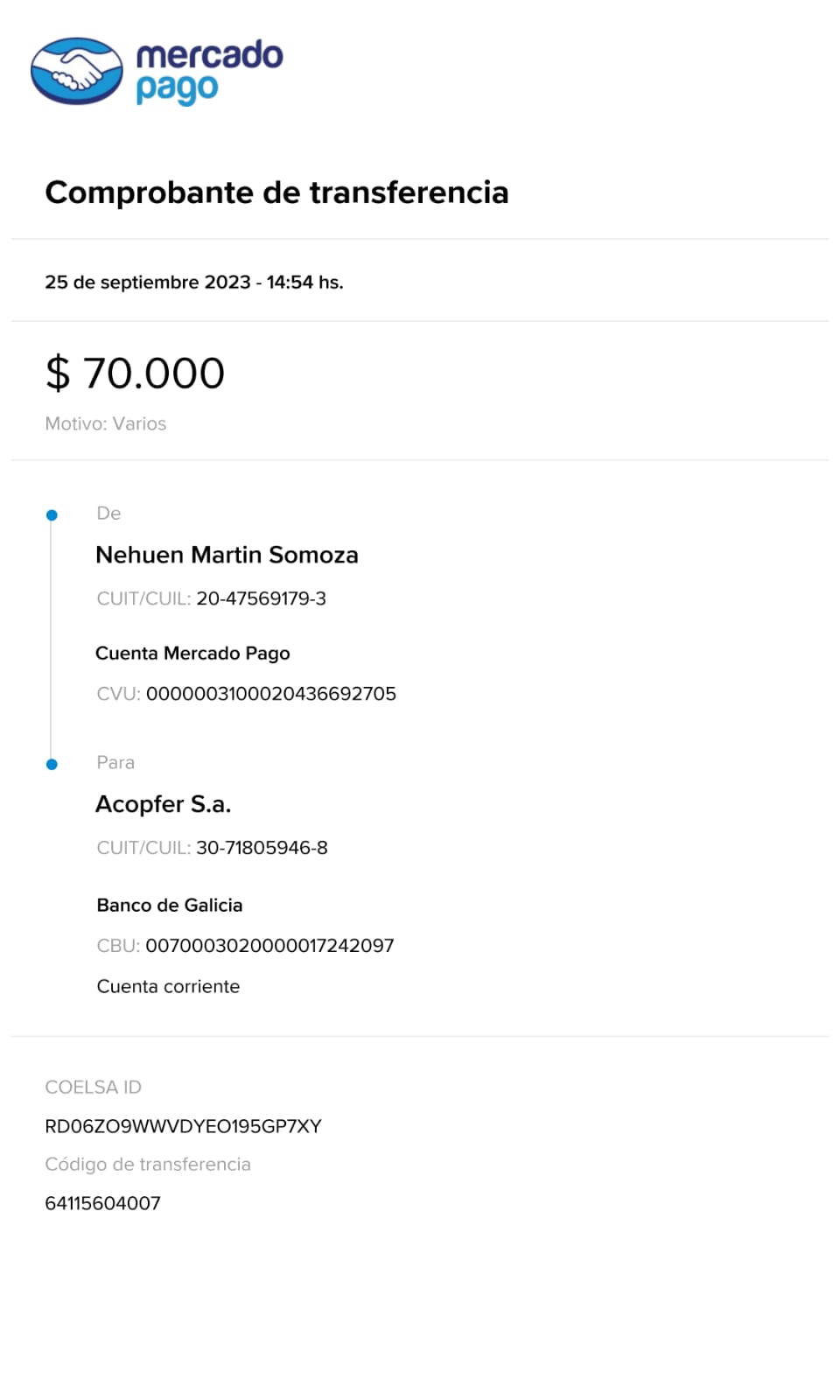 mercado pago

Comprobante de transferencia

25 de septiembre 2023 - 14:54 hs.

$ 70.000

Motivo: Varios

De

Nehuen Martin Somoza

CUIT/CUIL: 20-47569179-3

Cuenta Mercado Pago

CVU: 0000003100020436692705

Para

Acopfer S.a.

CUIT/CUIL: 30-71805946-8

Banco de Galicia

CBU: 0070003020000017242097

Cuenta corriente

COELSA ID

RD06ZO9WWVDYEO195GP7XY

Código de transferencia

64115604007